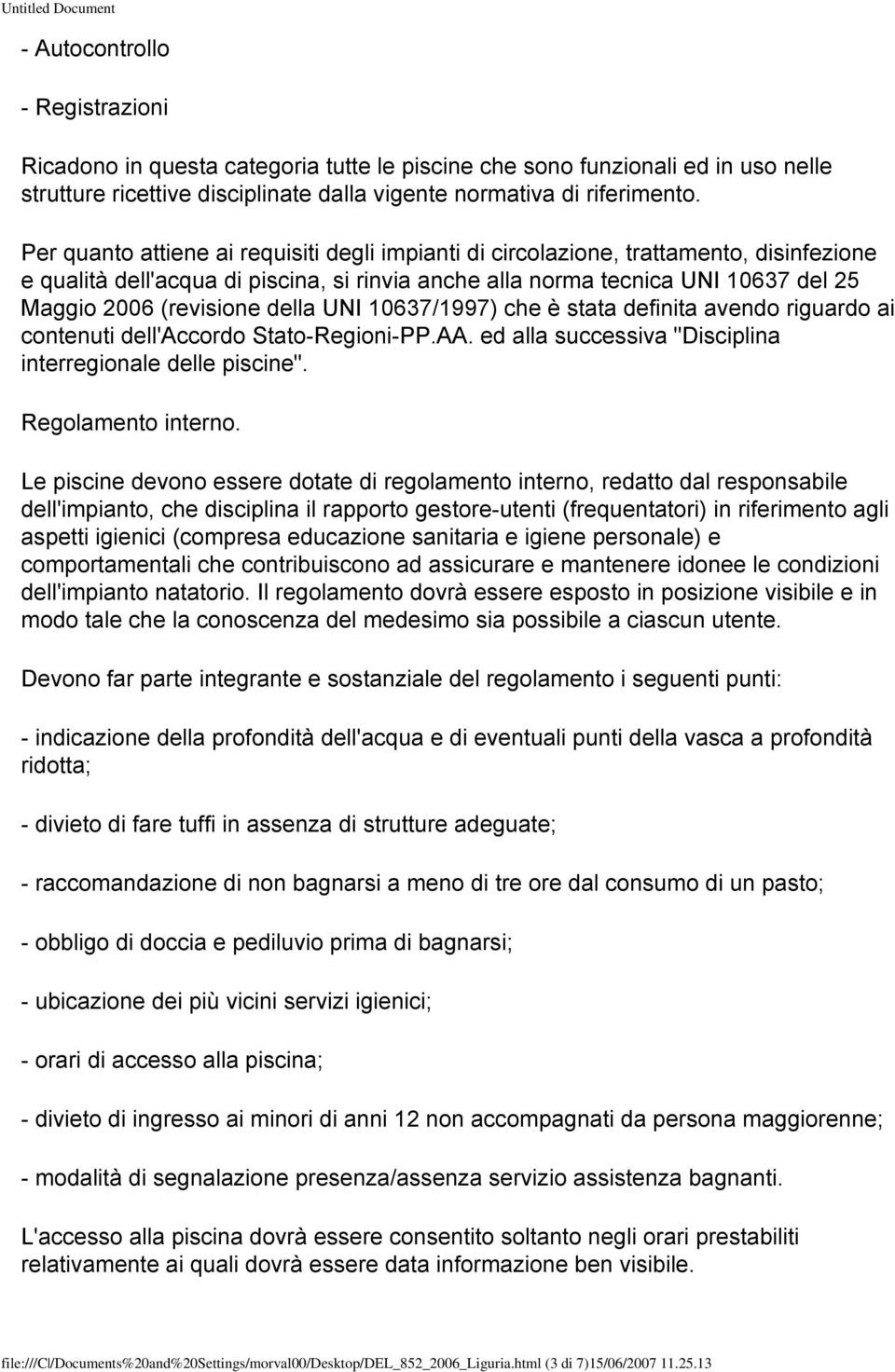 Untitled Document

- Autocontrollo

- Registrazioni

Ricadono in questa categoria tutte le piscine che sono funzionali ed in uso nelle strutture ricettive disciplinate dalla vigente normativa di riferimento.

Per quanto attiene ai requisiti degli impianti di circolazione, trattamento, disinfezione e qualità dell'acqua di piscina, si rinvia anche alla norma tecnica UNI 10637 del 25 Maggio 2006 (revisione della UNI 10637/1997) che è stata definita avendo riguardo ai contenuti dell'Accordo Stato-Regioni-PP.AA. ed alla successiva "Disciplina interregionale delle piscine".

Regolamento interno.

Le piscine devono essere dotate di regolamento interno, redatto dal responsabile dell'impianto, che disciplina il rapporto gestore-utenti (frequentatori) in riferimento agli aspetti igienici (compresa educazione sanitaria e igiene personale) e comportamentali che contribuiscono ad assicurare e mantenere idonee le condizioni dell'impianto natatorio. Il regolamento dovrà essere esposto in posizione visibile e in modo tale che la conoscenza del medesimo sia possibile a ciascun utente.

Devono far parte integrante e sostanziale del regolamento i seguenti punti:

- indicazione della profondità dell'acqua e di eventuali punti della vasca a profondità ridotta;

- divieto di fare tuffi in assenza di strutture adeguate;

- raccomandazione di non bagnarsi a meno di tre ore dal consumo di un pasto;

- obbligo di doccia e pediluvio prima di bagnarsi;

- ubicazione dei più vicini servizi igienici;

- orari di accesso alla piscina;

- divieto di ingresso ai minori di anni 12 non accompagnati da persona maggiorenne;

- modalità di segnalazione presenza/assenza servizio assistenza bagnanti.

L'accesso alla piscina dovrà essere consentito soltanto negli orari prestabiliti relativamente ai quali dovrà essere data informazione ben visibile.

file:///C|/Documents%20and%20Settings/morval00/Desktop/DEL_852_2006_Liguria.html (3 di 7)15/06/2007 11.25.13